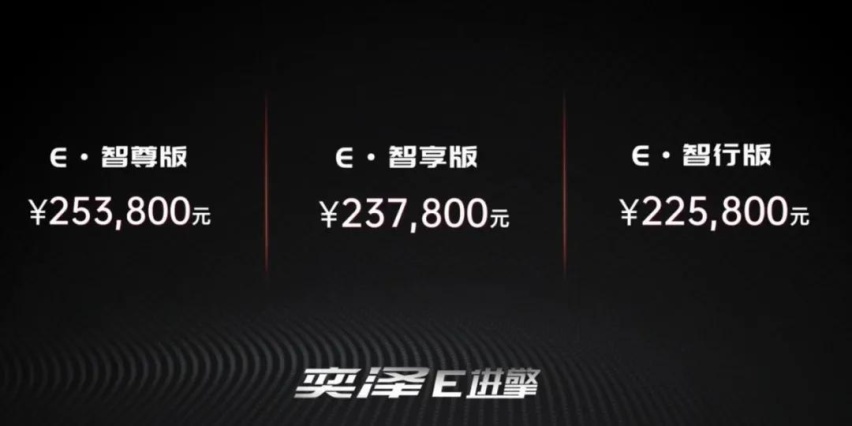 E · 智尊版
¥253,800元

E · 智享版
¥237,800元

E · 智行版
¥225,800元

奕泽E进擎